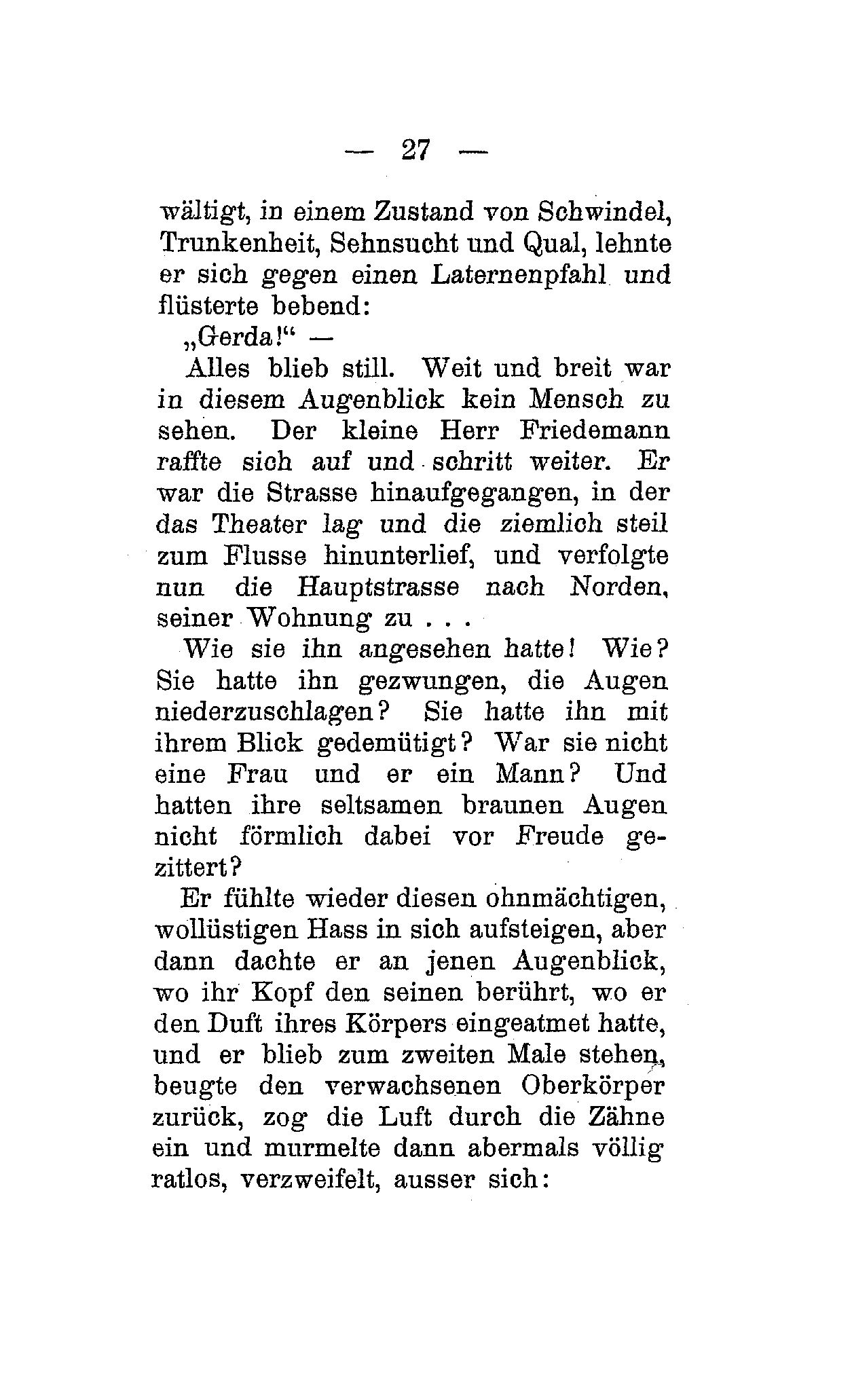 — 27 —

wältigt, in einem Zustand von Schwindel, Trunkenheit, Sehnsucht und Qual, lehnte er sich gegen einen Laternenpfahl und flüsterte bebend:

„Gerda!“ —

Alles blieb still. Weit und breit war in diesem Augenblick kein Mensch zu sehen. Der kleine Herr Friedemann raffte sich auf und schritt weiter. Er war die Strasse hinaufgegangen, in der das Theater lag und die ziemlich steil zum Flusse hinunterlief, und verfolgte nun die Hauptstrasse nach Norden, seiner Wohnung zu . . .

Wie sie ihn angesehen hatte! Wie? Sie hatte ihn gezwungen, die Augen niederzuschlagen? Sie hatte ihn mit ihrem Blick gedemütigt? War sie nicht eine Frau und er ein Mann? Und hatten ihre seltsamen braunen Augen nicht förmlich dabei vor Freude gezittert?

Er fühlte wieder diesen ohnmächtigen, wollüstigen Hass in sich aufsteigen, aber dann dachte er an jenen Augenblick, wo ihr Kopf den seinen berührt, wo er den Duft ihres Körpers eingeatmet hatte, und er blieb zum zweiten Male stehen, beugte den verwachsenen Oberkörper zurück, zog die Luft durch die Zähne ein und murmelte dann abermals völlig ratlos, verzweifelt, ausser sich: